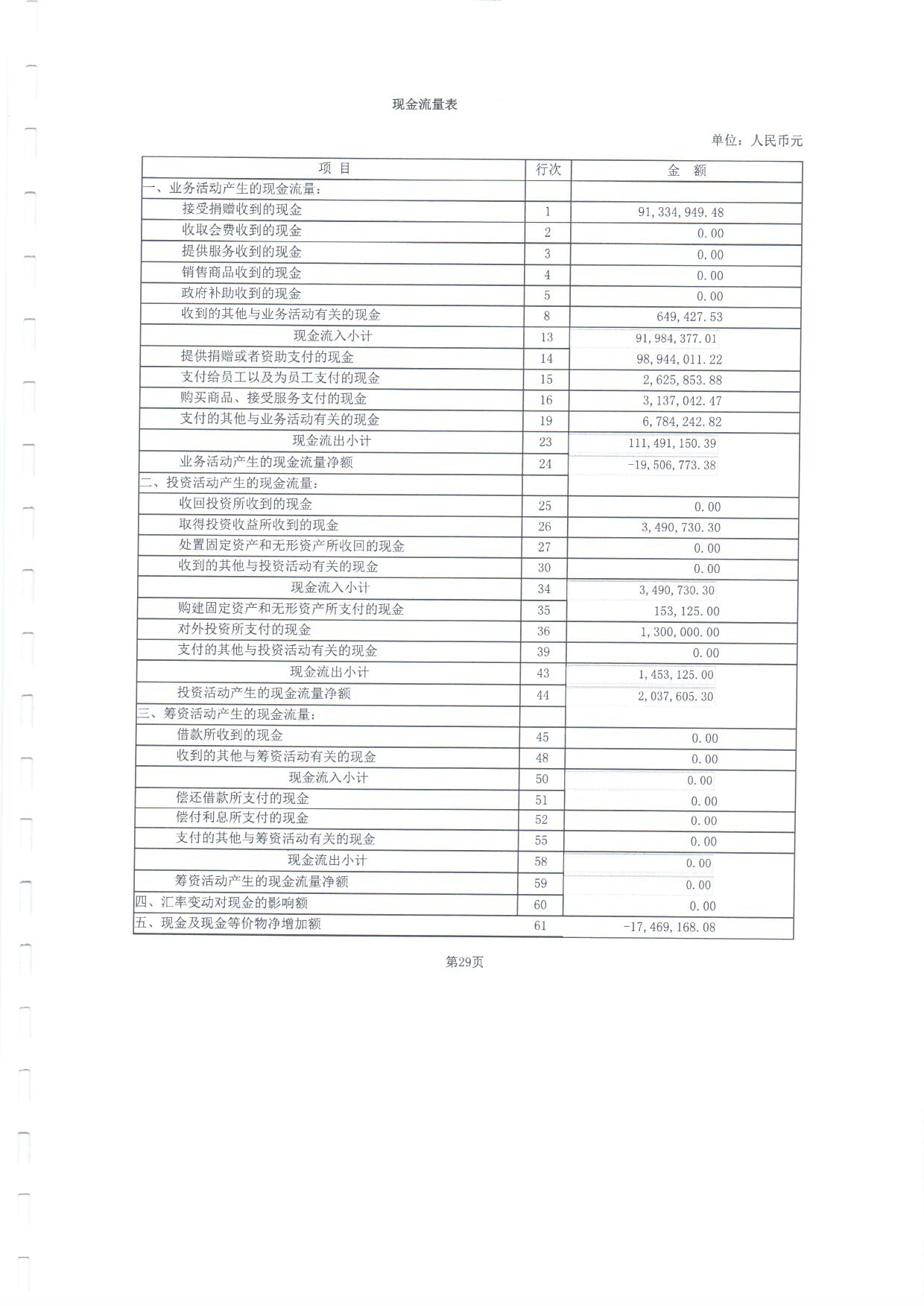 现金流量表

单位：人民币元

| 项　目 | 行次 | 金　额 |
|---|---|---|
| 一、业务活动产生的现金流量: | | |
| 接受捐赠收到的现金 | 1 | 91,334,949.48 |
| 收取会费收到的现金 | 2 | 0.00 |
| 提供服务收到的现金 | 3 | 0.00 |
| 销售商品收到的现金 | 4 | 0.00 |
| 政府补助收到的现金 | 5 | 0.00 |
| 收到的其他与业务活动有关的现金 | 8 | 649,427.53 |
| 现金流入小计 | 13 | 91,984,377.01 |
| 提供捐赠或者资助支付的现金 | 14 | 98,944,011.22 |
| 支付给员工以及为员工支付的现金 | 15 | 2,625,853.88 |
| 购买商品、接受服务支付的现金 | 16 | 3,137,042.47 |
| 支付的其他与业务活动有关的现金 | 19 | 6,784,242.82 |
| 现金流出小计 | 23 | 111,491,150.39 |
| 业务活动产生的现金流量净额 | 24 | -19,506,773.38 |
| 二、投资活动产生的现金流量: | | |
| 收回投资所收到的现金 | 25 | 0.00 |
| 取得投资收益所收到的现金 | 26 | 3,490,730.30 |
| 处置固定资产和无形资产所收回的现金 | 27 | 0.00 |
| 收到的其他与投资活动有关的现金 | 30 | 0.00 |
| 现金流入小计 | 34 | 3,490,730.30 |
| 购建固定资产和无形资产所支付的现金 | 35 | 153,125.00 |
| 对外投资所支付的现金 | 36 | 1,300,000.00 |
| 支付的其他与投资活动有关的现金 | 39 | 0.00 |
| 现金流出小计 | 43 | 1,453,125.00 |
| 投资活动产生的现金流量净额 | 44 | 2,037,605.30 |
| 三、筹资活动产生的现金流量: | | |
| 借款所收到的现金 | 45 | 0.00 |
| 收到的其他与筹资活动有关的现金 | 48 | 0.00 |
| 现金流入小计 | 50 | 0.00 |
| 偿还借款所支付的现金 | 51 | 0.00 |
| 偿付利息所支付的现金 | 52 | 0.00 |
| 支付的其他与筹资活动有关的现金 | 55 | 0.00 |
| 现金流出小计 | 58 | 0.00 |
| 筹资活动产生的现金流量净额 | 59 | 0.00 |
| 四、汇率变动对现金的影响额 | 60 | 0.00 |
| 五、现金及现金等价物净增加额 | 61 | -17,469,168.08 |

第29页